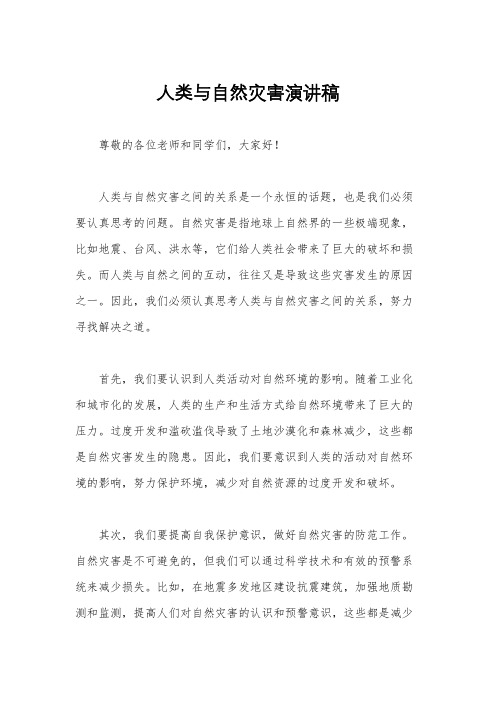 人类与自然灾害演讲稿

尊敬的各位老师和同学们，大家好！

人类与自然灾害之间的关系是一个永恒的话题，也是我们必须要认真思考的问题。自然灾害是指地球上自然界的一些极端现象，比如地震、台风、洪水等，它们给人类社会带来了巨大的破坏和损失。而人类与自然之间的互动，往往又是导致这些灾害发生的原因之一。因此，我们必须认真思考人类与自然灾害之间的关系，努力寻找解决之道。

首先，我们要认识到人类活动对自然环境的影响。随着工业化和城市化的发展，人类的生产和生活方式给自然环境带来了巨大的压力。过度开发和滥砍滥伐导致了土地沙漠化和森林减少，这些都是自然灾害发生的隐患。因此，我们要意识到人类的活动对自然环境的影响，努力保护环境，减少对自然资源的过度开发和破坏。

其次，我们要提高自我保护意识，做好自然灾害的防范工作。自然灾害是不可避免的，但我们可以通过科学技术和有效的预警系统来减少损失。比如，在地震多发地区建设抗震建筑，加强地质勘测和监测，提高人们对自然灾害的认识和预警意识，这些都是减少